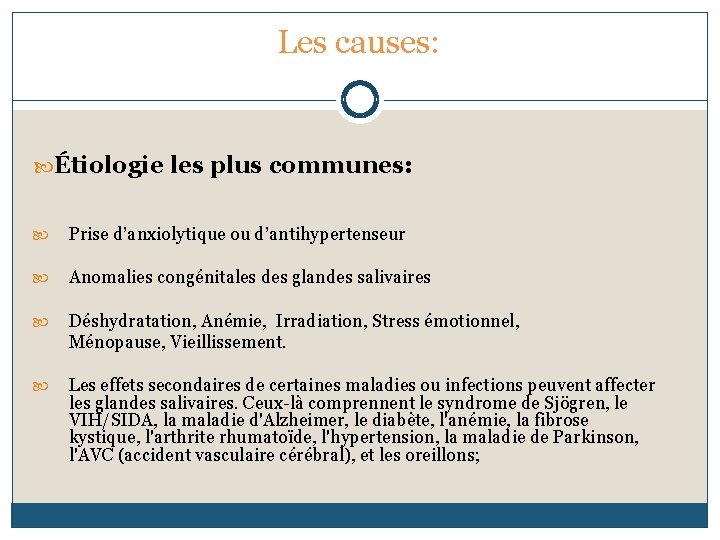 Les causes:

Étiologie les plus communes:

Prise d'anxiolytique ou d'antihypertenseur

Anomalies congénitales des glandes salivaires

Déshydratation, Anémie, Irradiation, Stress émotionnel, Ménopause, Vieillissement.

Les effets secondaires de certaines maladies ou infections peuvent affecter les glandes salivaires. Ceux-là comprennent le syndrome de Sjögren, le VIH/SIDA, la maladie d'Alzheimer, le diabète, l'anémie, la fibrose kystique, l'arthrite rhumatoïde, l'hypertension, la maladie de Parkinson, l'AVC (accident vasculaire cérébral), et les oreillons;